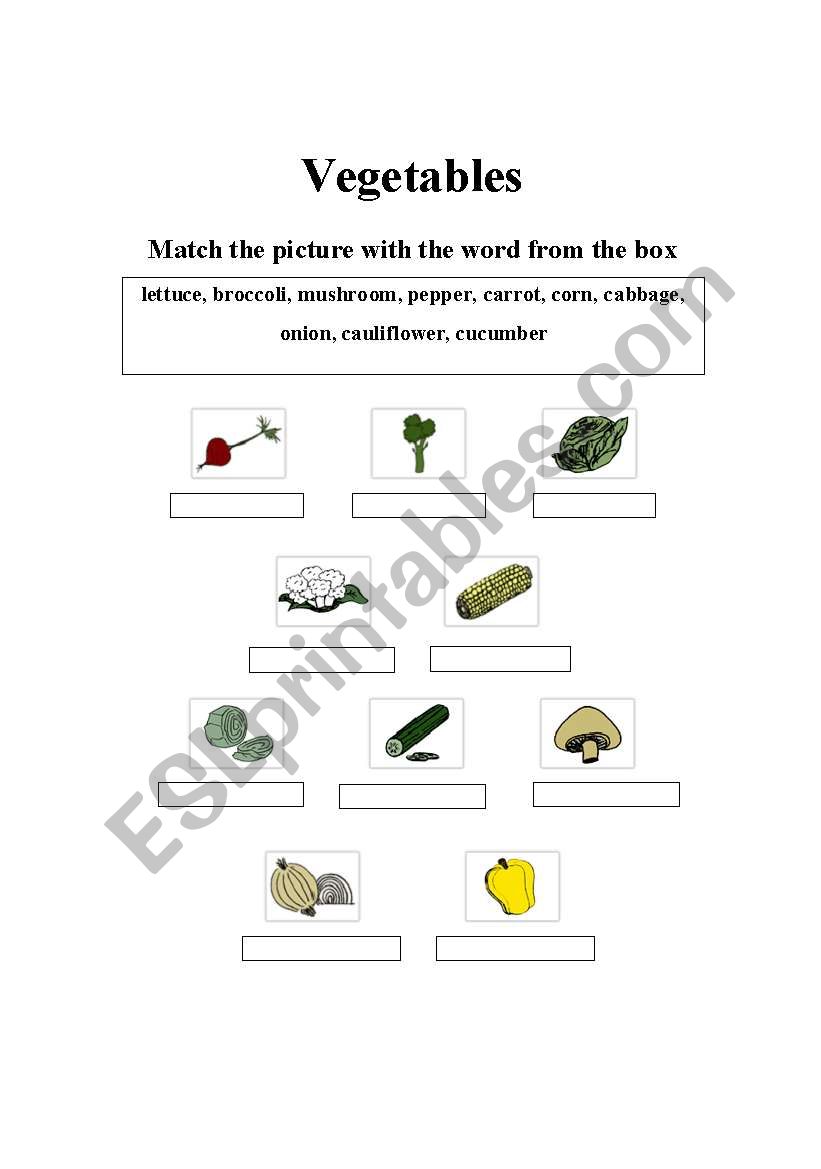 Vegetables

Match the picture with the word from the box

lettuce, broccoli, mushroom, pepper, carrot, corn, cabbage, onion, cauliflower, cucumber

ESLprintables.com